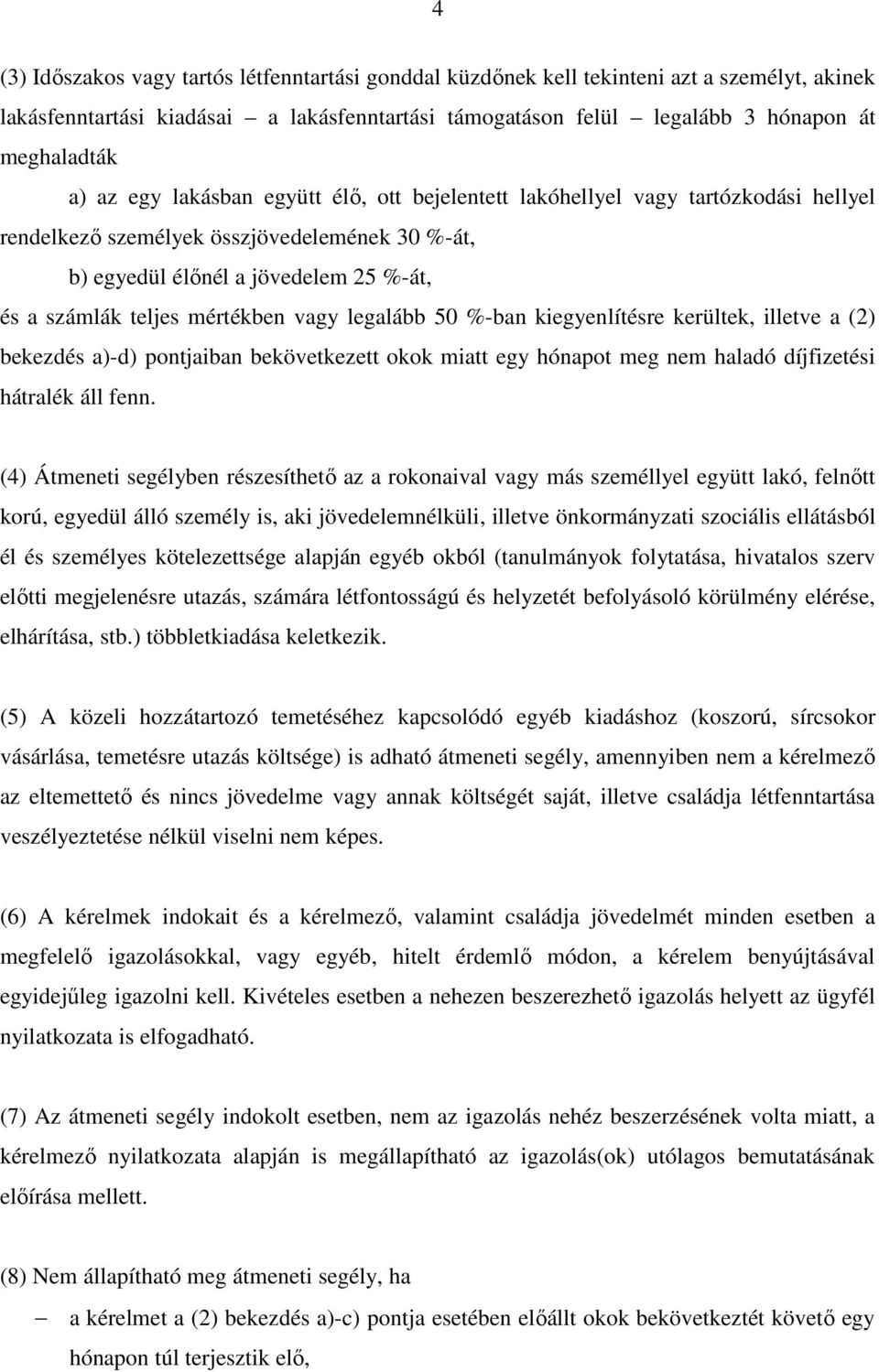 4

(3) Időszakos vagy tartós létfenntartási gonddal küzdőnek kell tekinteni azt a személyt, akinek lakásfenntartási kiadásai – a lakásfenntartási támogatáson felül – legalább 3 hónapon át meghaladták

a) az egy lakásban együtt élő, ott bejelentett lakóhellyel vagy tartózkodási hellyel rendelkező személyek összjövedelemének 30 %-át,

b) egyedül élőnél a jövedelem 25 %-át,

és a számlák teljes mértékben vagy legalább 50 %-ban kiegyenlítésre kerültek, illetve a (2) bekezdés a)-d) pontjaiban bekövetkezett okok miatt egy hónapot meg nem haladó díjfizetési hátralék áll fenn.

(4) Átmeneti segélyben részesíthető az a rokonaival vagy más személlyel együtt lakó, felnőtt korú, egyedül álló személy is, aki jövedelemnélküli, illetve önkormányzati szociális ellátásból él és személyes kötelezettsége alapján egyéb okból (tanulmányok folytatása, hivatalos szerv előtti megjelenésre utazás, számára létfontosságú és helyzetét befolyásoló körülmény elérése, elhárítása, stb.) többletkiadása keletkezik.

(5) A közeli hozzátartozó temetéséhez kapcsolódó egyéb kiadáshoz (koszorú, sírcsokor vásárlása, temetésre utazás költsége) is adható átmeneti segély, amennyiben nem a kérelmező az eltemettető és nincs jövedelme vagy annak költségét saját, illetve családja létfenntartása veszélyeztetése nélkül viselni nem képes.

(6) A kérelmek indokait és a kérelmező, valamint családja jövedelmét minden esetben a megfelelő igazolásokkal, vagy egyéb, hitelt érdemlő módon, a kérelem benyújtásával egyidejűleg igazolni kell. Kivételes esetben a nehezen beszerezhető igazolás helyett az ügyfél nyilatkozata is elfogadható.

(7) Az átmeneti segély indokolt esetben, nem az igazolás nehéz beszerzésének volta miatt, a kérelmező nyilatkozata alapján is megállapítható az igazolás(ok) utólagos bemutatásának előírása mellett.

(8) Nem állapítható meg átmeneti segély, ha

– a kérelmet a (2) bekezdés a)-c) pontja esetében előállt okok bekövetkeztét követő egy hónapon túl terjesztik elő,